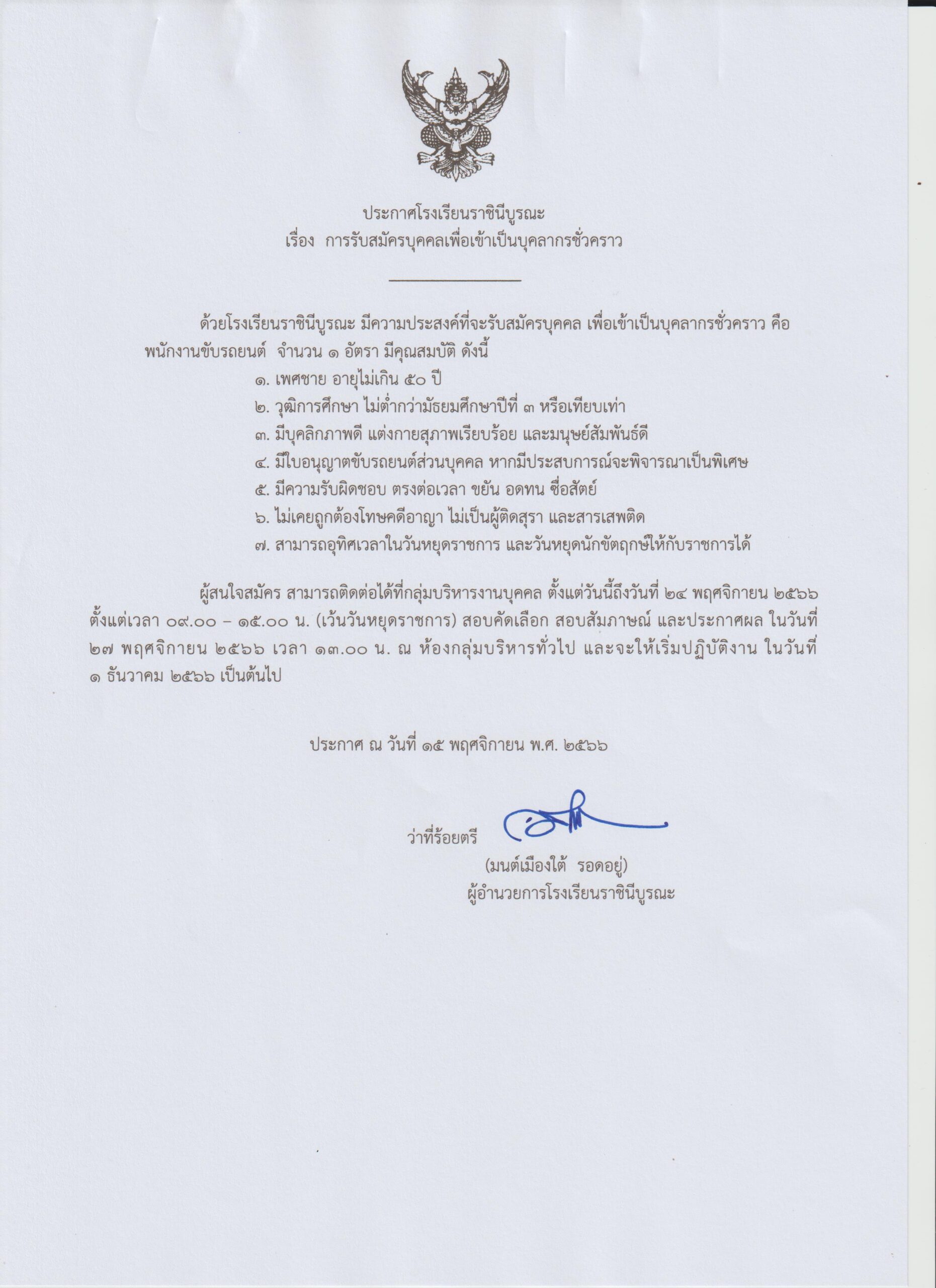 ประกาศโรงเรียนราชินีบูรณะ
เรื่อง การรับสมัครบุคคลเพื่อเข้าเป็นบุคลากรชั่วคราว

ด้วยโรงเรียนราชินีบูรณะ มีความประสงค์ที่จะรับสมัครบุคคล เพื่อเข้าเป็นบุคลากรชั่วคราว คือ พนักงานขับรถยนต์ จำนวน ๑ อัตรา มีคุณสมบัติ ดังนี้

๑. เพศชาย อายุไม่เกิน ๕๐ ปี
๒. วุฒิการศึกษา ไม่ต่ำกว่ามัธยมศึกษาปีที่ ๓ หรือเทียบเท่า
๓. มีบุคลิกภาพดี แต่งกายสุภาพเรียบร้อย และมนุษย์สัมพันธ์ดี
๔. มีใบอนุญาตขับรถยนต์ส่วนบุคคล หากมีประสบการณ์จะพิจารณาเป็นพิเศษ
๕. มีความรับผิดชอบ ตรงต่อเวลา ขยัน อดทน ซื่อสัตย์
๖. ไม่เคยถูกต้องโทษคดีอาญา ไม่เป็นผู้ติดสุรา และสารเสพติด
๗. สามารถอุทิศเวลาในวันหยุดราชการ และวันหยุดนักขัตฤกษ์ให้กับราชการได้

ผู้สนใจสมัคร สามารถติดต่อได้ที่กลุ่มบริหารงานบุคคล ตั้งแต่วันนี้ถึงวันที่ ๒๔ พฤศจิกายน ๒๕๖๖ ตั้งแต่เวลา ๐๙.๐๐ – ๑๕.๐๐ น. (เว้นวันหยุดราชการ) สอบคัดเลือก สอบสัมภาษณ์ และประกาศผล ในวันที่ ๒๗ พฤศจิกายน ๒๕๖๖ เวลา ๑๓.๐๐ น. ณ ห้องกลุ่มบริหารทั่วไป และจะให้เริ่มปฏิบัติงาน ในวันที่ ๑ ธันวาคม ๒๕๖๖ เป็นต้นไป

ประกาศ ณ วันที่ ๑๕ พฤศจิกายน พ.ศ. ๒๕๖๖

ว่าที่ร้อยตรี

(มนต์เมืองใต้ รอดอยู่)
ผู้อำนวยการโรงเรียนราชินีบูรณะ